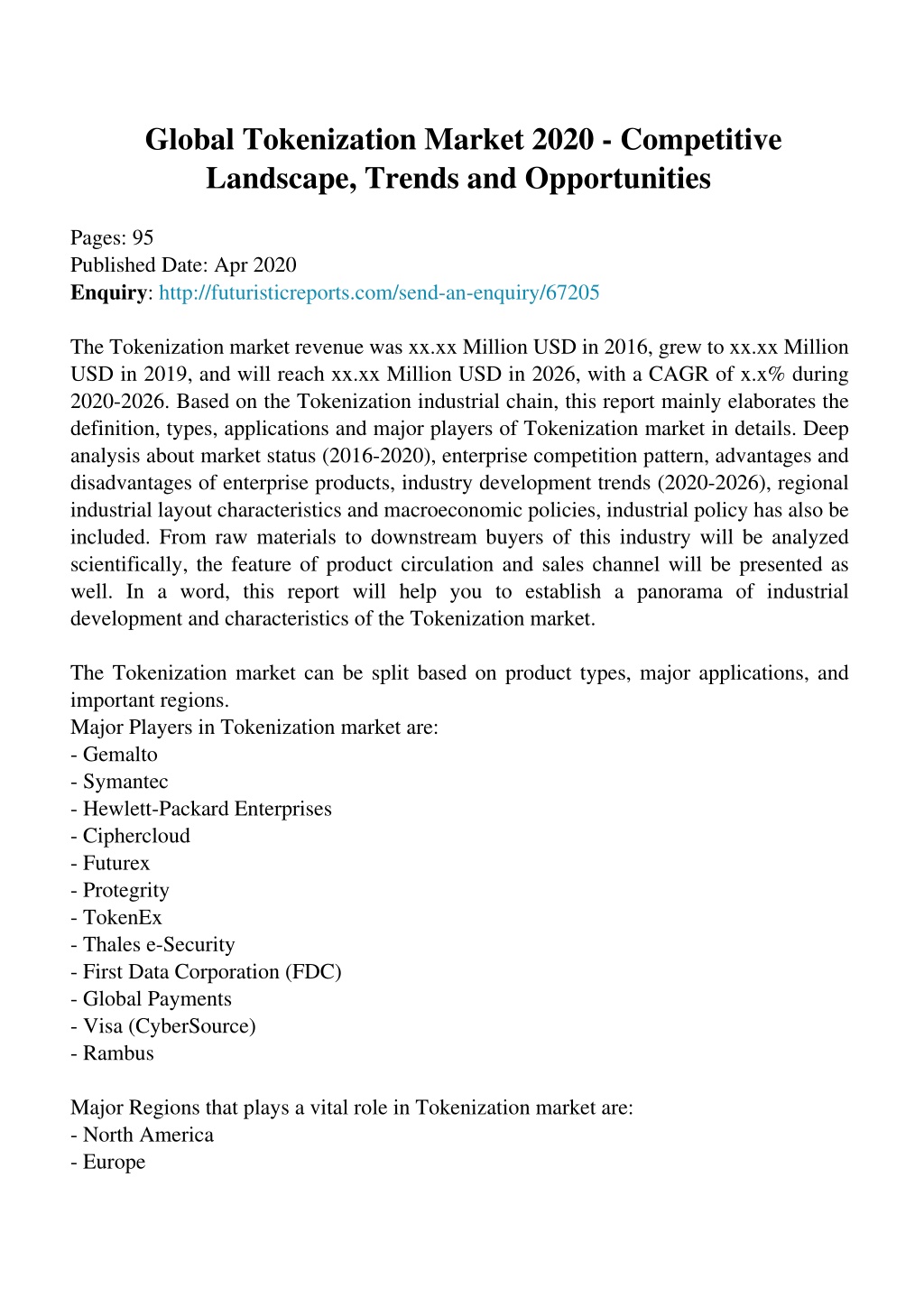 Global Tokenization Market 2020 - Competitive Landscape, Trends and Opportunities

Pages: 95
Published Date: Apr 2020
Enquiry: http://futuristicreports.com/send-an-enquiry/67205

The Tokenization market revenue was xx.xx Million USD in 2016, grew to xx.xx Million USD in 2019, and will reach xx.xx Million USD in 2026, with a CAGR of x.x% during 2020-2026. Based on the Tokenization industrial chain, this report mainly elaborates the definition, types, applications and major players of Tokenization market in details. Deep analysis about market status (2016-2020), enterprise competition pattern, advantages and disadvantages of enterprise products, industry development trends (2020-2026), regional industrial layout characteristics and macroeconomic policies, industrial policy has also be included. From raw materials to downstream buyers of this industry will be analyzed scientifically, the feature of product circulation and sales channel will be presented as well. In a word, this report will help you to establish a panorama of industrial development and characteristics of the Tokenization market.

The Tokenization market can be split based on product types, major applications, and important regions.
Major Players in Tokenization market are:
- Gemalto
- Symantec
- Hewlett-Packard Enterprises
- Ciphercloud
- Futurex
- Protegrity
- TokenEx
- Thales e-Security
- First Data Corporation (FDC)
- Global Payments
- Visa (CyberSource)
- Rambus

Major Regions that plays a vital role in Tokenization market are:
- North America
- Europe